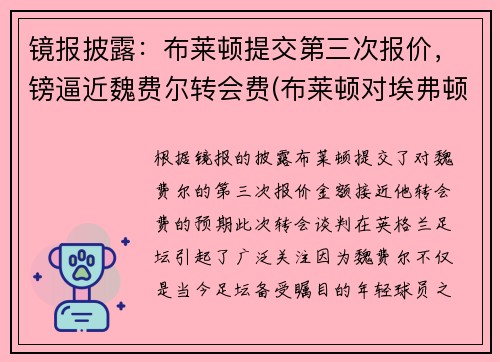 镜报披露：布莱顿提交第三次报价，镑逼近魏费尔转会费(布莱顿对埃弗顿

根据镜报的披露布莱顿提交了对魏费尔的第三次报价金额接近他转会费的预期此次转会谈判在英格兰足坛引起了广泛关注因为魏费尔不仅是当今足坛备受瞩目的年轻球员之